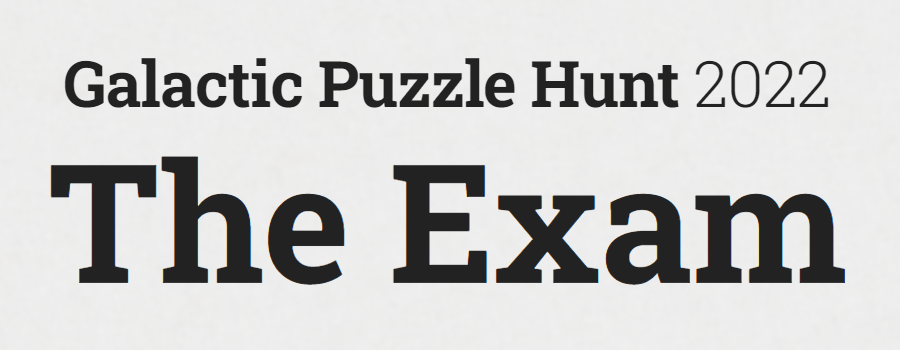 Galactic Puzzle Hunt 2022

The Exam